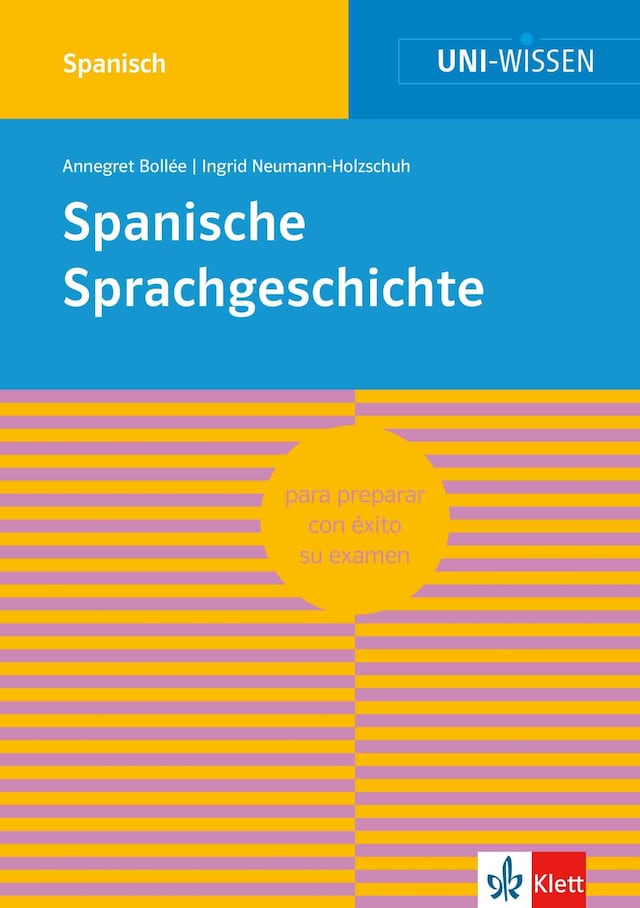 Spanisch

UNI-WISSEN

Annegret Bollée | Ingrid Neumann-Holzschuh

Spanische Sprachgeschichte

para preparar con éxito su examen

Klett